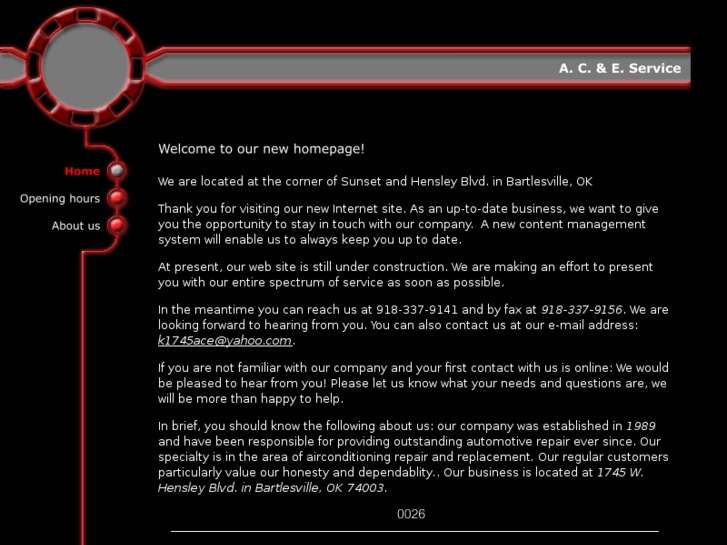 A. C. & E. Service

Home
Opening hours
About us

Welcome to our new homepage!

We are located at the corner of Sunset and Hensley Blvd. in Bartlesville, OK

Thank you for visiting our new Internet site. As an up-to-date business, we want to give you the opportunity to stay in touch with our company. A new content management system will enable us to always keep you up to date.

At present, our web site is still under construction. We are making an effort to present you with our entire spectrum of service as soon as possible.

In the meantime you can reach us at 918-337-9141 and by fax at 918-337-9156. We are looking forward to hearing from you. You can also contact us at our e-mail address: k1745ace@yahoo.com.

If you are not familiar with our company and your first contact with us is online: We would be pleased to hear from you! Please let us know what your needs and questions are, we will be more than happy to help.

In brief, you should know the following about us: our company was established in 1989 and have been responsible for providing outstanding automotive repair ever since. Our specialty is in the area of airconditioning repair and replacement. Our regular customers particularly value our honesty and dependablity.. Our business is located at 1745 W. Hensley Blvd. in Bartlesville, OK 74003.

0026